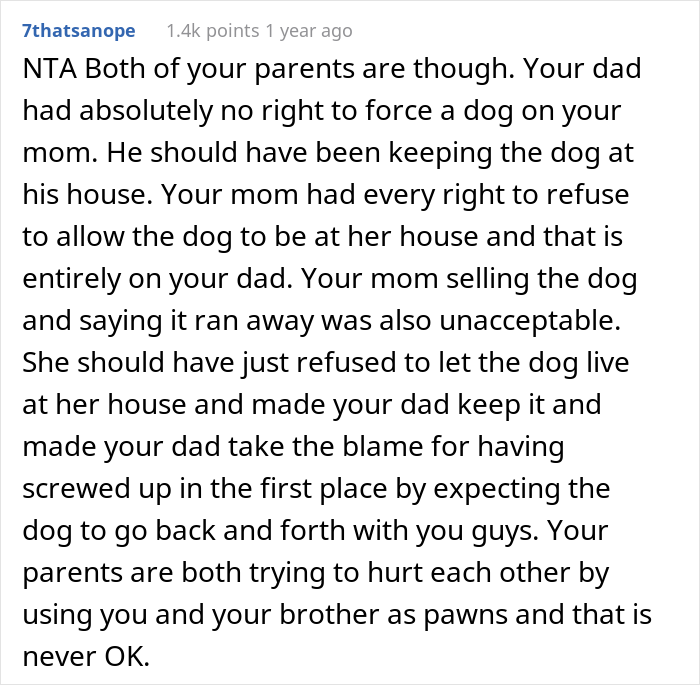 7thatsanope 1.4k points 1 year ago

NTA Both of your parents are though. Your dad had absolutely no right to force a dog on your mom. He should have been keeping the dog at his house. Your mom had every right to refuse to allow the dog to be at her house and that is entirely on your dad. Your mom selling the dog and saying it ran away was also unacceptable. She should have just refused to let the dog live at her house and made your dad keep it and made your dad take the blame for having screwed up in the first place by expecting the dog to go back and forth with you guys. Your parents are both trying to hurt each other by using you and your brother as pawns and that is never OK.